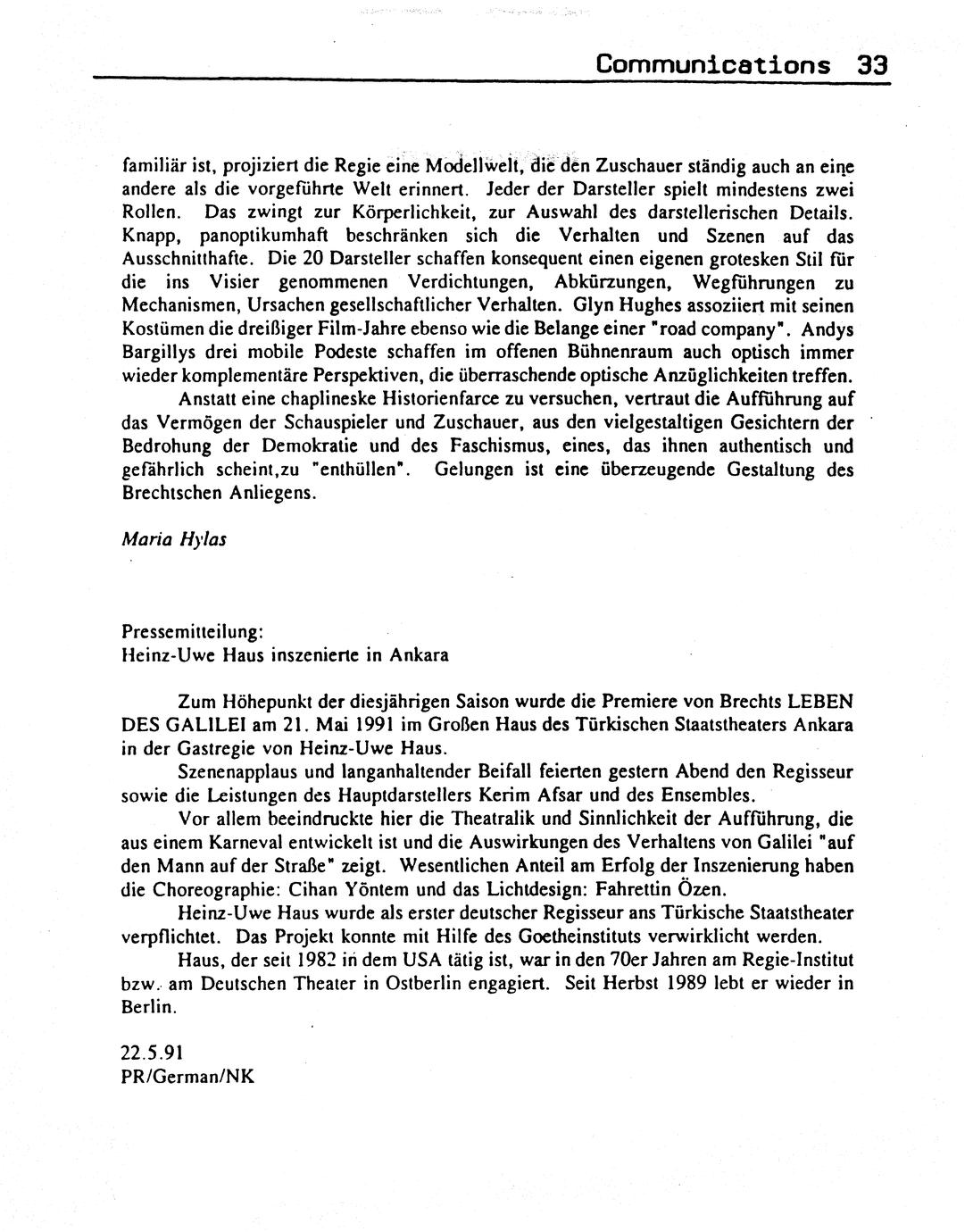 Communications 33

familiär ist, projiziert die Regie eine Modellwelt, die den Zuschauer ständig auch an eine andere als die vorgeführte Welt erinnert. Jeder der Darsteller spielt mindestens zwei Rollen. Das zwingt zur Körperlichkeit, zur Auswahl des darstellerischen Details. Knapp, panoptikumhaft beschränken sich die Verhalten und Szenen auf das Ausschnitthafte. Die 20 Darsteller schaffen konsequent einen eigenen grotesken Stil für die ins Visier genommenen Verdichtungen, Abkürzungen, Wegführungen zu Mechanismen, Ursachen gesellschaftlicher Verhalten. Glyn Hughes assoziiert mit seinen Kostümen die dreißiger Film-Jahre ebenso wie die Belange einer "road company". Andys Bargillys drei mobile Podeste schaffen im offenen Bühnenraum auch optisch immer wieder komplementäre Perspektiven, die überraschende optische Anzüglichkeiten treffen.

Anstatt eine chaplineske Historienfarce zu versuchen, vertraut die Aufführung auf das Vermögen der Schauspieler und Zuschauer, aus den vielgestaltigen Gesichtern der Bedrohung der Demokratie und des Faschismus, eines, das ihnen authentisch und gefährlich scheint,zu "enthüllen". Gelungen ist eine überzeugende Gestaltung des Brechtschen Anliegens.

Maria Hylas

Pressemitteilung:
Heinz-Uwe Haus inszenierte in Ankara

Zum Höhepunkt der diesjährigen Saison wurde die Premiere von Brechts LEBEN DES GALILEI am 21. Mai 1991 im Großen Haus des Türkischen Staatstheaters Ankara in der Gastregie von Heinz-Uwe Haus.

Szenenapplaus und langanhaltender Beifall feierten gestern Abend den Regisseur sowie die Leistungen des Hauptdarstellers Kerim Afsar und des Ensembles.

Vor allem beeindruckte hier die Theatralik und Sinnlichkeit der Aufführung, die aus einem Karneval entwickelt ist und die Auswirkungen des Verhaltens von Galilei "auf den Mann auf der Straße" zeigt. Wesentlichen Anteil am Erfolg der Inszenierung haben die Choreographie: Cihan Yöntem und das Lichtdesign: Fahrettin Özen.

Heinz-Uwe Haus wurde als erster deutscher Regisseur ans Türkische Staatstheater verpflichtet. Das Projekt konnte mit Hilfe des Goetheinstituts verwirklicht werden.

Haus, der seit 1982 in dem USA tätig ist, war in den 70er Jahren am Regie-Institut bzw. am Deutschen Theater in Ostberlin engagiert. Seit Herbst 1989 lebt er wieder in Berlin.

22.5.91
PR/German/NK